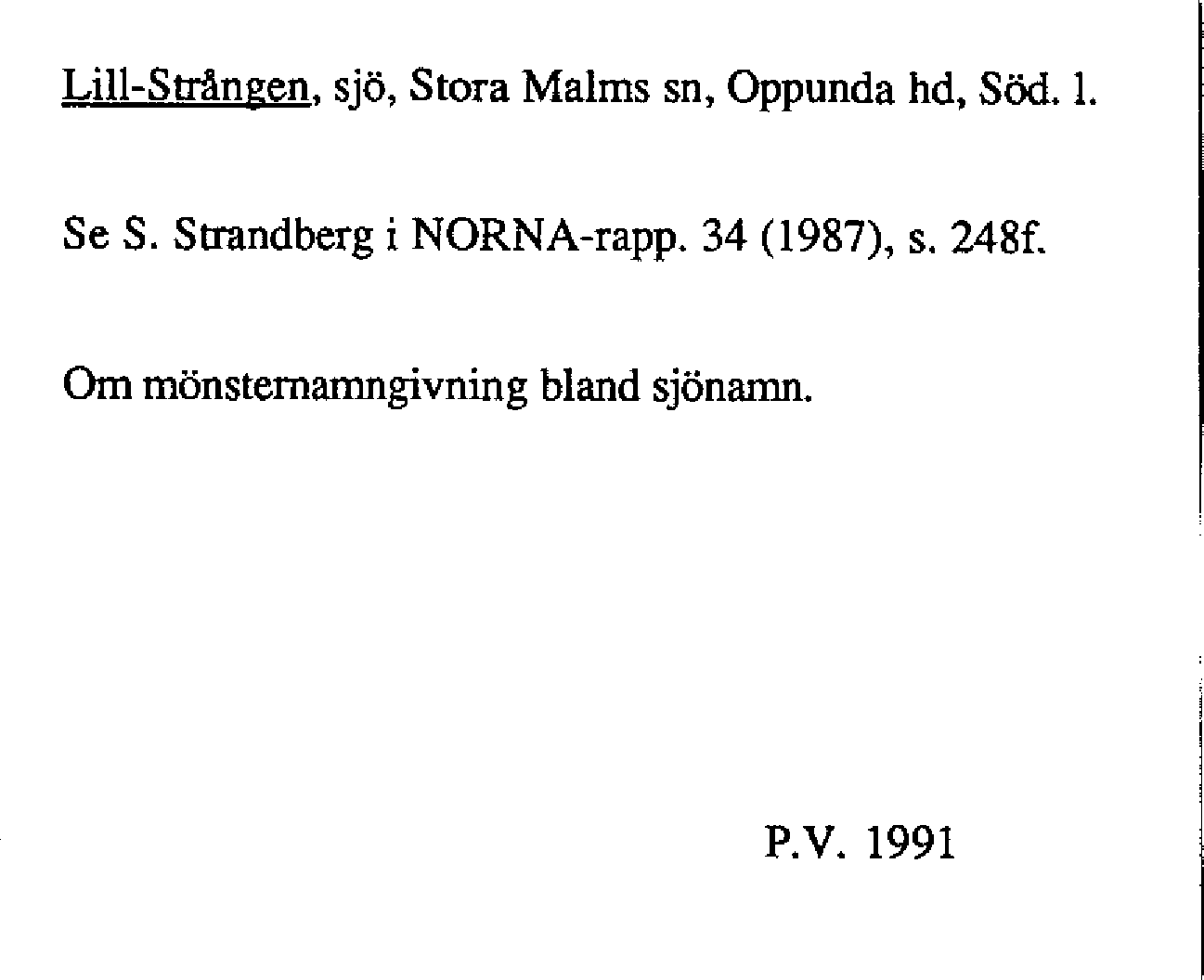 Lill-Strången, sjö, Stora Malms sn, Oppunda hd, Söd. l.

Se S. Strandberg i NORNA-rapp. 34 (1987), s. 248f.

Om mönsternamngivning bland sjönamn.

P.V. 1991